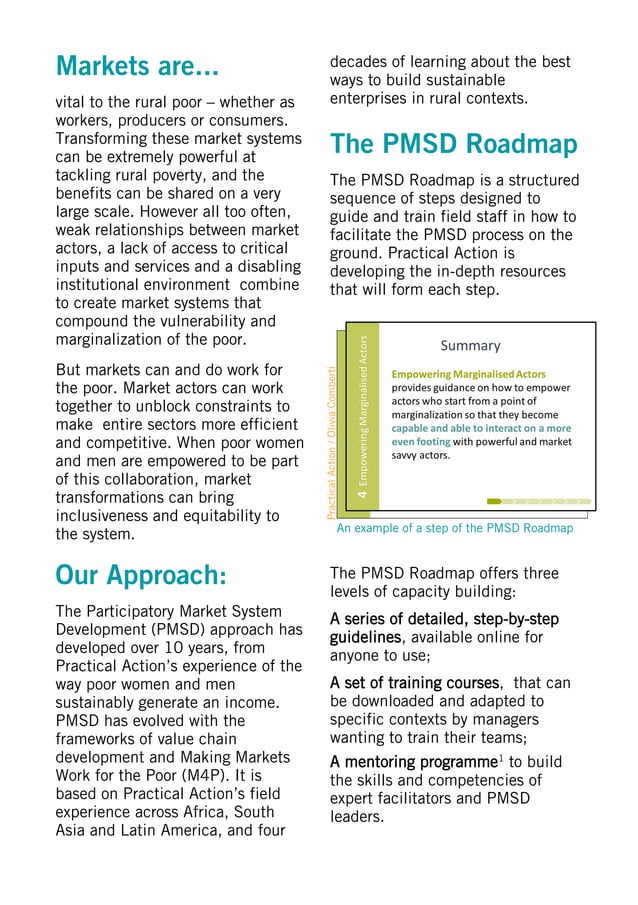 Markets are...

vital to the rural poor – whether as workers, producers or consumers. Transforming these market systems can be extremely powerful at tackling rural poverty, and the benefits can be shared on a very large scale. However all too often, weak relationships between market actors, a lack of access to critical inputs and services and a disabling institutional environment combine to create market systems that compound the vulnerability and marginalization of the poor.

But markets can and do work for the poor. Market actors can work together to unblock constraints to make entire sectors more efficient and competitive. When poor women and men are empowered to be part of this collaboration, market transformations can bring inclusiveness and equitability to the system.

Our Approach:

The Participatory Market System Development (PMSD) approach has developed over 10 years, from Practical Action's experience of the way poor women and men sustainably generate an income. PMSD has evolved with the frameworks of value chain development and Making Markets Work for the Poor (M4P). It is based on Practical Action's field experience across Africa, South Asia and Latin America, and four decades of learning about the best ways to build sustainable enterprises in rural contexts.

The PMSD Roadmap

The PMSD Roadmap is a structured sequence of steps designed to guide and train field staff in how to facilitate the PMSD process on the ground. Practical Action is developing the in-depth resources that will form each step.

Practical Action / Olivia Comberti

4 Empowering Marginalised Actors

Summary

Empowering Marginalised Actors provides guidance on how to empower actors who start from a point of marginalization so that they become capable and able to interact on a more even footing with powerful and market savvy actors.

An example of a step of the PMSD Roadmap

The PMSD Roadmap offers three levels of capacity building:

A series of detailed, step-by-step guidelines, available online for anyone to use;

A set of training courses, that can be downloaded and adapted to specific contexts by managers wanting to train their teams;

A mentoring programme$^1$ to build the skills and competencies of expert facilitators and PMSD leaders.